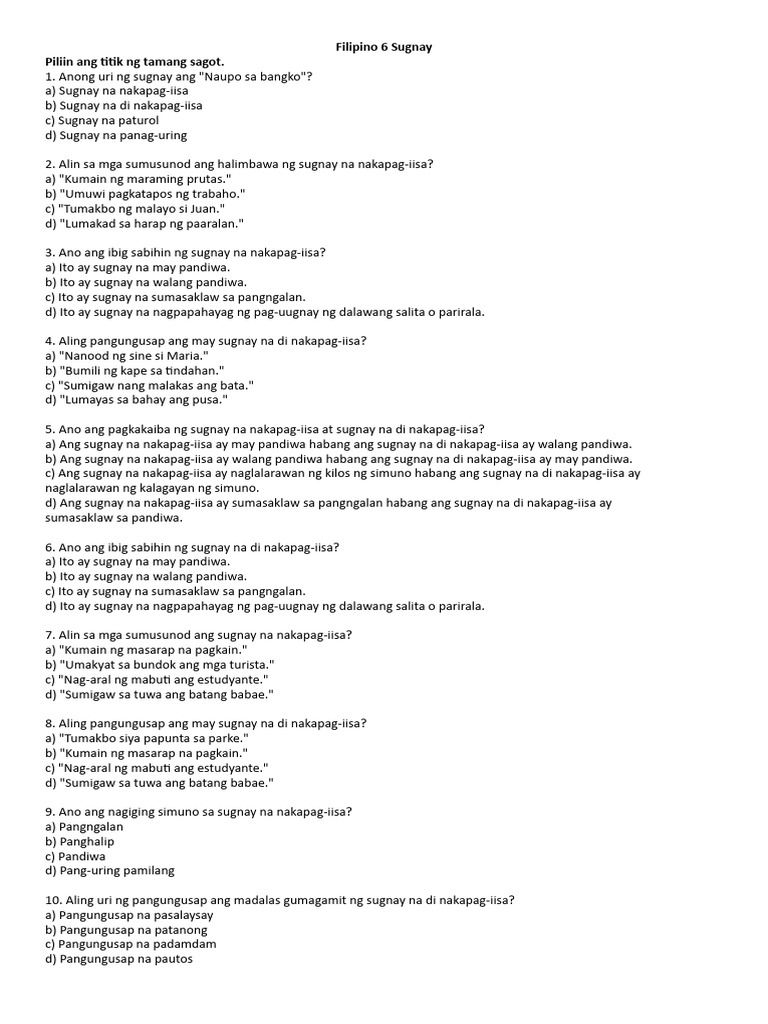 Filipino 6 Sugnay

Piliin ang titik ng tamang sagot.
1. Anong uri ng sugnay ang "Naupo sa bangko"?
a) Sugnay na nakapag-iisa
b) Sugnay na di nakapag-iisa
c) Sugnay na paturol
d) Sugnay na panag-uring

2. Alin sa mga sumusunod ang halimbawa ng sugnay na nakapag-iisa?
a) "Kumain ng maraming prutas."
b) "Umuwi pagkatapos ng trabaho."
c) "Tumakbo ng malayo si Juan."
d) "Lumakad sa harap ng paaralan."

3. Ano ang ibig sabihin ng sugnay na nakapag-iisa?
a) Ito ay sugnay na may pandiwa.
b) Ito ay sugnay na walang pandiwa.
c) Ito ay sugnay na sumasaklaw sa pangngalan.
d) Ito ay sugnay na nagpapahayag ng pag-uugnay ng dalawang salita o parirala.

4. Aling pangungusap ang may sugnay na di nakapag-iisa?
a) "Nanood ng sine si Maria."
b) "Bumili ng kape sa tindahan."
c) "Sumigaw nang malakas ang bata."
d) "Lumayas sa bahay ang pusa."

5. Ano ang pagkakaiba ng sugnay na nakapag-iisa at sugnay na di nakapag-iisa?
a) Ang sugnay na nakapag-iisa ay may pandiwa habang ang sugnay na di nakapag-iisa ay walang pandiwa.
b) Ang sugnay na nakapag-iisa ay walang pandiwa habang ang sugnay na di nakapag-iisa ay may pandiwa.
c) Ang sugnay na nakapag-iisa ay naglalarawan ng kilos ng simuno habang ang sugnay na di nakapag-iisa ay naglalarawan ng kalagayan ng simuno.
d) Ang sugnay na nakapag-iisa ay sumasaklaw sa pangngalan habang ang sugnay na di nakapag-iisa ay sumasaklaw sa pandiwa.

6. Ano ang ibig sabihin ng sugnay na di nakapag-iisa?
a) Ito ay sugnay na may pandiwa.
b) Ito ay sugnay na walang pandiwa.
c) Ito ay sugnay na sumasaklaw sa pangngalan.
d) Ito ay sugnay na nagpapahayag ng pag-uugnay ng dalawang salita o parirala.

7. Alin sa mga sumusunod ang sugnay na nakapag-iisa?
a) "Kumain ng masarap na pagkain."
b) "Umakyat sa bundok ang mga turista."
c) "Nag-aral ng mabuti ang estudyante."
d) "Sumigaw sa tuwa ang batang babae."

8. Aling pangungusap ang may sugnay na di nakapag-iisa?
a) "Tumakbo siya papunta sa parke."
b) "Kumain ng masarap na pagkain."
c) "Nag-aral ng mabuti ang estudyante."
d) "Sumigaw sa tuwa ang batang babae."

9. Ano ang nagiging simuno sa sugnay na nakapag-iisa?
a) Pangngalan
b) Panghalip
c) Pandiwa
d) Pang-uring pamilang

10. Aling uri ng pangungusap ang madalas gumagamit ng sugnay na di nakapag-iisa?
a) Pangungusap na pasalaysay
b) Pangungusap na patanong
c) Pangungusap na padamdam
d) Pangungusap na pautos